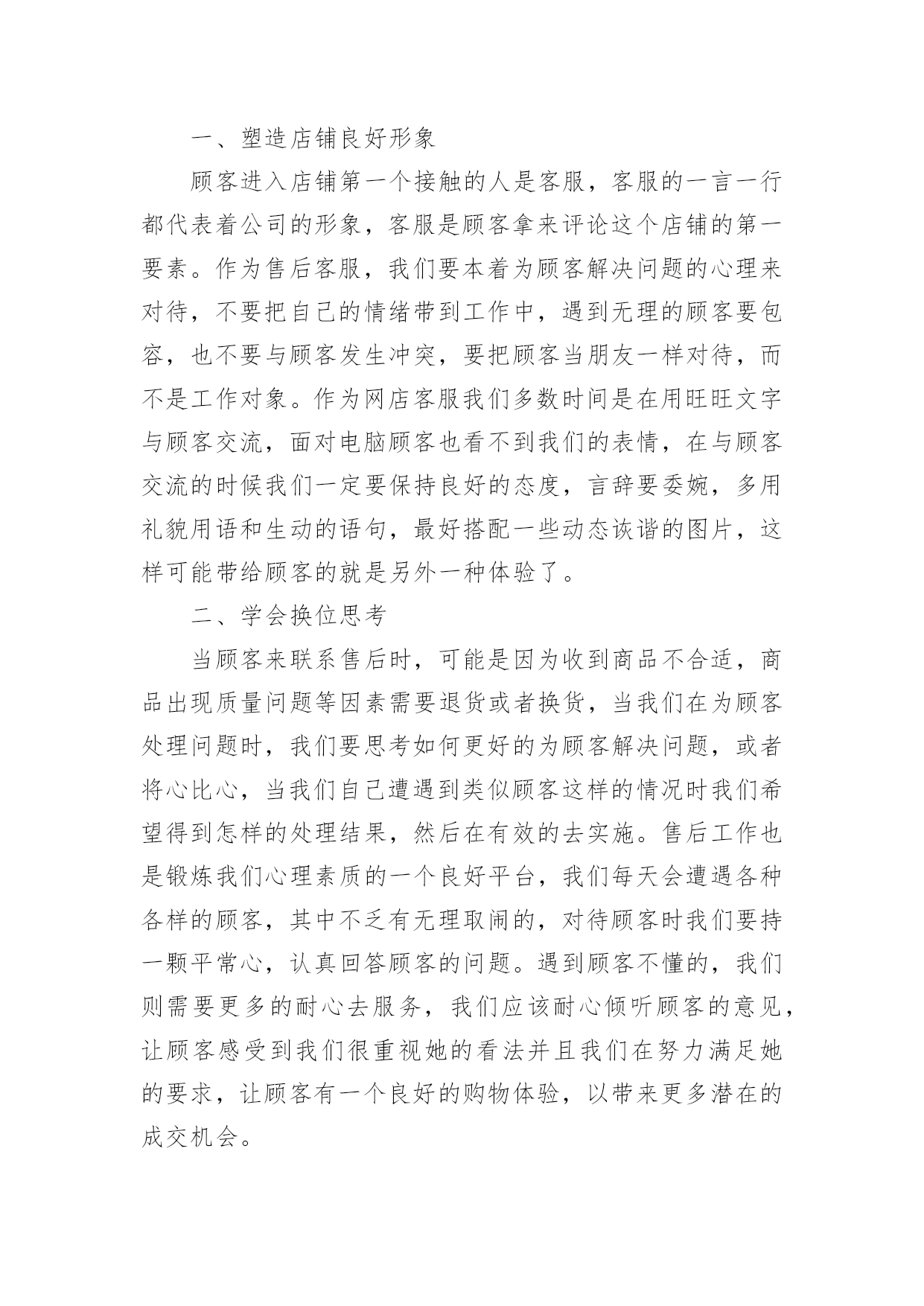 一、塑造店铺良好形象

顾客进入店铺第一个接触的人是客服，客服的一言一行都代表着公司的形象，客服是顾客拿来评论这个店铺的第一要素。作为售后客服，我们要本着为顾客解决问题的心理来对待，不要把自己的情绪带到工作中，遇到无理的顾客要包容，也不要与顾客发生冲突，要把顾客当朋友一样对待，而不是工作对象。作为网店客服我们多数时间是在用旺旺文字与顾客交流，面对电脑顾客也看不到我们的表情，在与顾客交流的时候我们一定要保持良好的态度，言辞要委婉，多用礼貌用语和生动的语句，最好搭配一些动态诙谐的图片，这样可能带给顾客的就是另外一种体验了。

二、学会换位思考

当顾客来联系售后时，可能是因为收到商品不合适，商品出现质量问题等因素需要退货或者换货，当我们在为顾客处理问题时，我们要思考如何更好的为顾客解决问题，或者将心比心，当我们自己遭遇到类似顾客这样的情况时我们希望得到怎样的处理结果，然后在有效的去实施。售后工作也是锻炼我们心理素质的一个良好平台，我们每天会遭遇各种各样的顾客，其中不乏有无理取闹的，对待顾客时我们要持一颗平常心，认真回答顾客的问题。遇到顾客不懂的，我们则需要更多的耐心去服务，我们应该耐心倾听顾客的意见，让顾客感受到我们很重视她的看法并且我们在努力满足她的要求，让顾客有一个良好的购物体验，以带来更多潜在的成交机会。